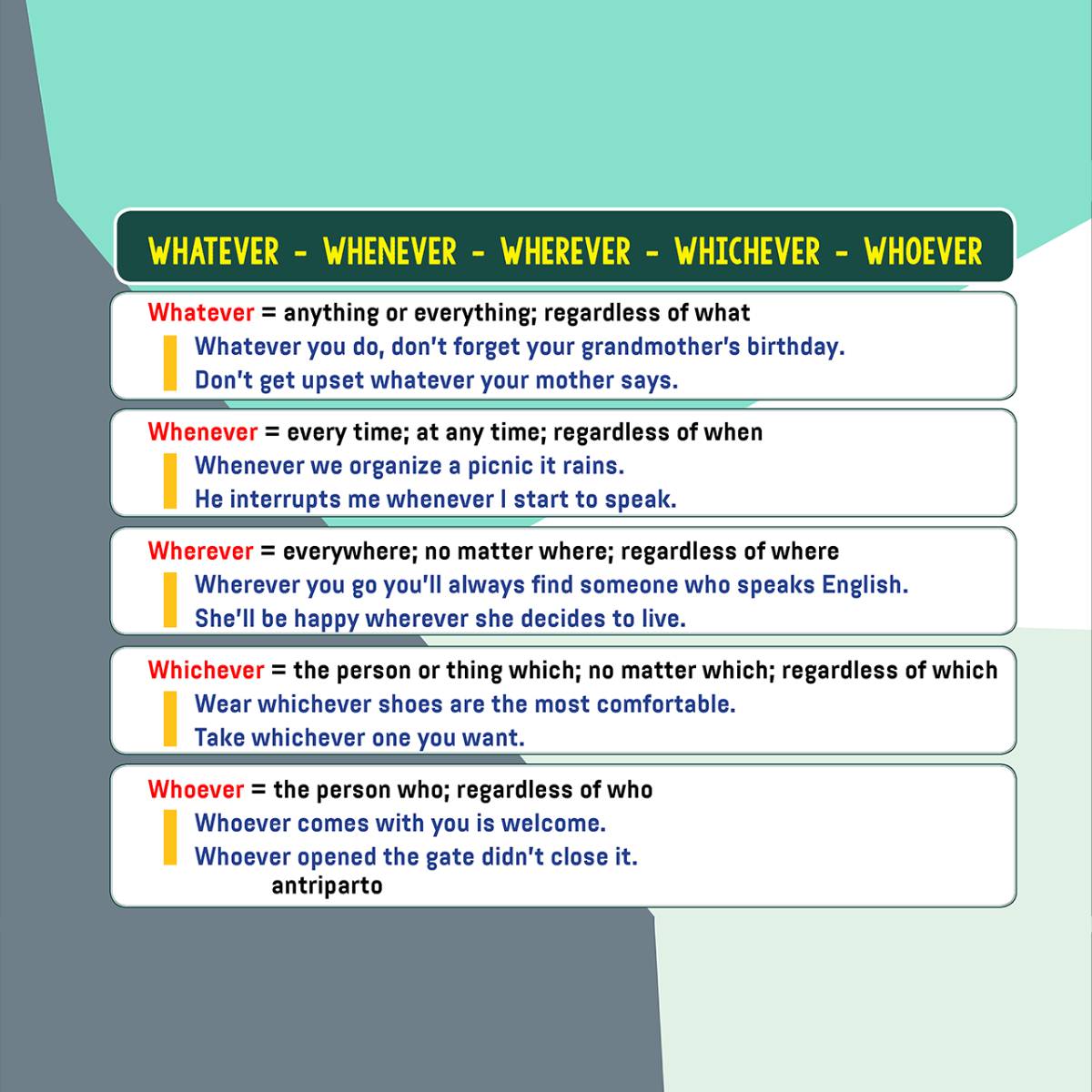 WHATEVER - WHENEVER - WHEREVER - WHICHEVER - WHOEVER

Whatever = anything or everything; regardless of what
Whatever you do, don't forget your grandmother's birthday.
Don't get upset whatever your mother says.

Whenever = every time; at any time; regardless of when
Whenever we organize a picnic it rains.
He interrupts me whenever I start to speak.

Wherever = everywhere; no matter where; regardless of where
Wherever you go you'll always find someone who speaks English.
She'll be happy wherever she decides to live.

Whichever = the person or thing which; no matter which; regardless of which
Wear whichever shoes are the most comfortable.
Take whichever one you want.

Whoever = the person who; regardless of who
Whoever comes with you is welcome.
Whoever opened the gate didn't close it.
antriparto